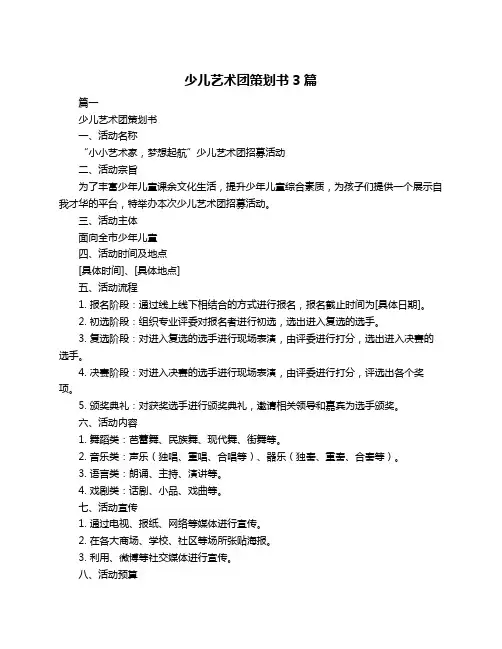 少儿艺术团策划书 3 篇

篇一

少儿艺术团策划书

一、活动名称

“小小艺术家，梦想起航”少儿艺术团招募活动

二、活动宗旨

为了丰富少年儿童课余文化生活，提升少年儿童综合素质，为孩子们提供一个展示自我才华的平台，特举办本次少儿艺术团招募活动。

三、活动主体

面向全市少年儿童

四、活动时间及地点

[具体时间]、[具体地点]

五、活动流程

1. 报名阶段：通过线上线下相结合的方式进行报名，报名截止时间为[具体日期]。

2. 初选阶段：组织专业评委对报名者进行初选，选出进入复选的选手。

3. 复选阶段：对进入复选的选手进行现场表演，由评委进行打分，选出进入决赛的选手。

4. 决赛阶段：对进入决赛的选手进行现场表演，由评委进行打分，评选出各个奖项。

5. 颁奖典礼：对获奖选手进行颁奖典礼，邀请相关领导和嘉宾为选手颁奖。

六、活动内容

1. 舞蹈类：芭蕾舞、民族舞、现代舞、街舞等。

2. 音乐类：声乐（独唱、重唱、合唱等）、器乐（独奏、重奏、合奏等）。

3. 语言类：朗诵、主持、演讲等。

4. 戏剧类：话剧、小品、戏曲等。

七、活动宣传

1. 通过电视、报纸、网络等媒体进行宣传。

2. 在各大商场、学校、社区等场所张贴海报。

3. 利用、微博等社交媒体进行宣传。

八、活动预算